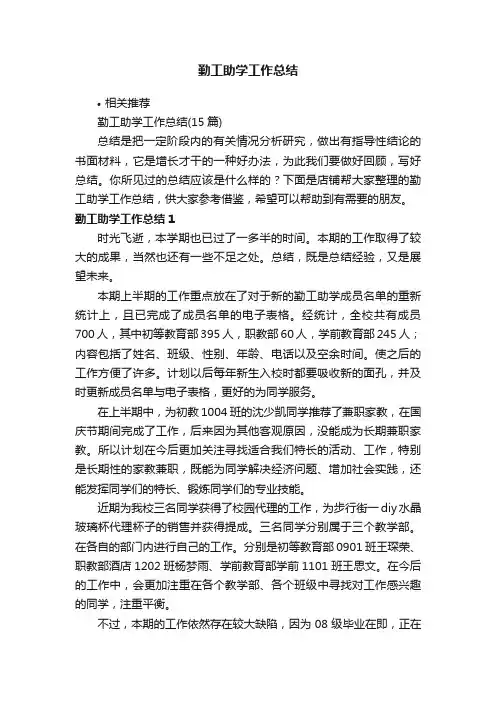 勤工助学工作总结

• 相关推荐

勤工助学工作总结(15 篇)

总结是把一定阶段内的有关情况分析研究，做出有指导性结论的书面材料，它是增长才干的一种好办法，为此我们要做好回顾，写好总结。你所见过的总结应该是什么样的？下面是店铺帮大家整理的勤工助学工作总结，供大家参考借鉴，希望可以帮助到有需要的朋友。

勤工助学工作总结 1

时光飞逝，本学期也已过了一多半的时间。本期的工作取得了较大的成果，当然也还有一些不足之处。总结，既是总结经验，又是展望未来。

本期上半期的工作重点放在了对于新的勤工助学成员名单的重新统计上，且已完成了成员名单的电子表格。经统计，全校共有成员 700 人，其中初等教育部 395 人，职教部 60 人，学前教育部 245 人；内容包括了姓名、班级、性别、年龄、电话以及空余时间。使之后的工作方便了许多。计划以后每年新生入校时都要吸收新的面孔，并及时更新成员名单与电子表格，更好的为同学服务。

在上半期中，为初教 1004 班的沈少凯同学推荐了兼职家教，在国庆节期间完成了工作，后来因为其他客观原因，没能成为长期兼职家教。所以计划在今后更加关注寻找适合我们特长的活动、工作，特别是长期性的家教兼职，既能为同学解决经济问题、增加社会实践，还能发挥同学们的特长、锻炼同学们的专业技能。

近期为我校三名同学获得了校园代理的工作，为步行街一 diy 水晶玻璃杯代理杯子的销售并获得提成。三名同学分别属于三个教学部。在各自的部门内进行自己的工作。分别是初等教育部 0901 班王琛荣、职教部酒店 1202 班杨梦雨、学前教育部学前 1101 班王思文。在今后的工作中，会更加注重在各个教学部、各个班级中寻找对工作感兴趣的同学，注重平衡。

不过，本期的工作依然存在较大缺陷，因为 08 级毕业在即，正在